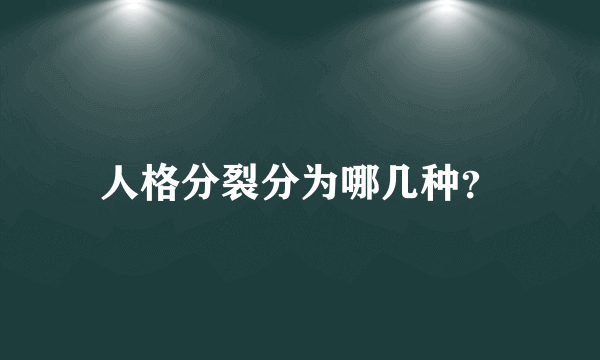 人格分裂分为哪几种?